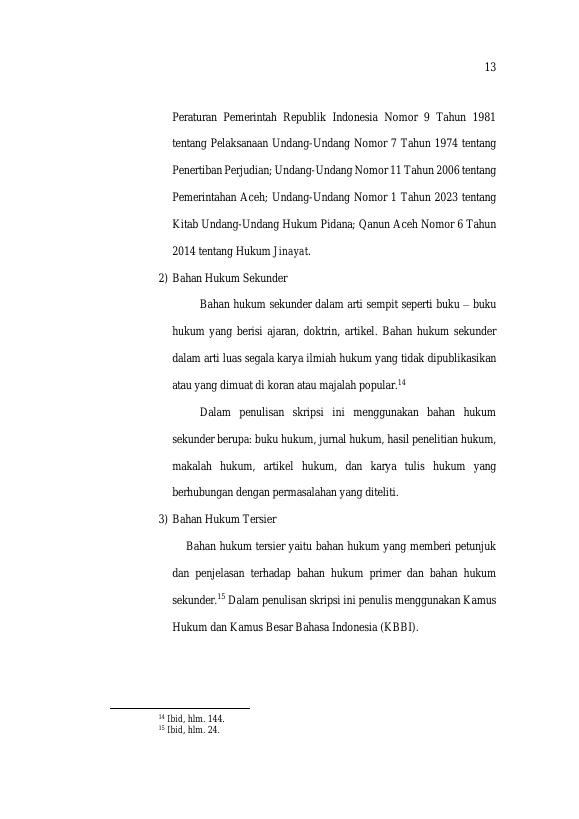 13

Peraturan Pemerintah Republik Indonesia Nomor 9 Tahun 1981 tentang Pelaksanaan Undang-Undang Nomor 7 Tahun 1974 tentang Penertiban Perjudian; Undang-Undang Nomor 11 Tahun 2006 tentang Pemerintahan Aceh; Undang-Undang Nomor 1 Tahun 2023 tentang Kitab Undang-Undang Hukum Pidana; Qanun Aceh Nomor 6 Tahun 2014 tentang Hukum Jinayat.

2) Bahan Hukum Sekunder

Bahan hukum sekunder dalam arti sempit seperti buku – buku hukum yang berisi ajaran, doktrin, artikel. Bahan hukum sekunder dalam arti luas segala karya ilmiah hukum yang tidak dipublikasikan atau yang dimuat di koran atau majalah popular.$^{14}$

Dalam penulisan skripsi ini menggunakan bahan hukum sekunder berupa: buku hukum, jurnal hukum, hasil penelitian hukum, makalah hukum, artikel hukum, dan karya tulis hukum yang berhubungan dengan permasalahan yang diteliti.

3) Bahan Hukum Tersier

Bahan hukum tersier yaitu bahan hukum yang memberi petunjuk dan penjelasan terhadap bahan hukum primer dan bahan hukum sekunder.$^{15}$ Dalam penulisan skripsi ini penulis menggunakan Kamus Hukum dan Kamus Besar Bahasa Indonesia (KBBI).

$^{14}$ Ibid, hlm. 144.
$^{15}$ Ibid, hlm. 24.